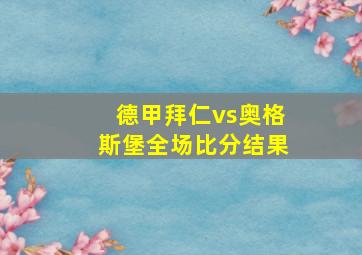 德甲拜仁vs奥格斯堡全场比分结果